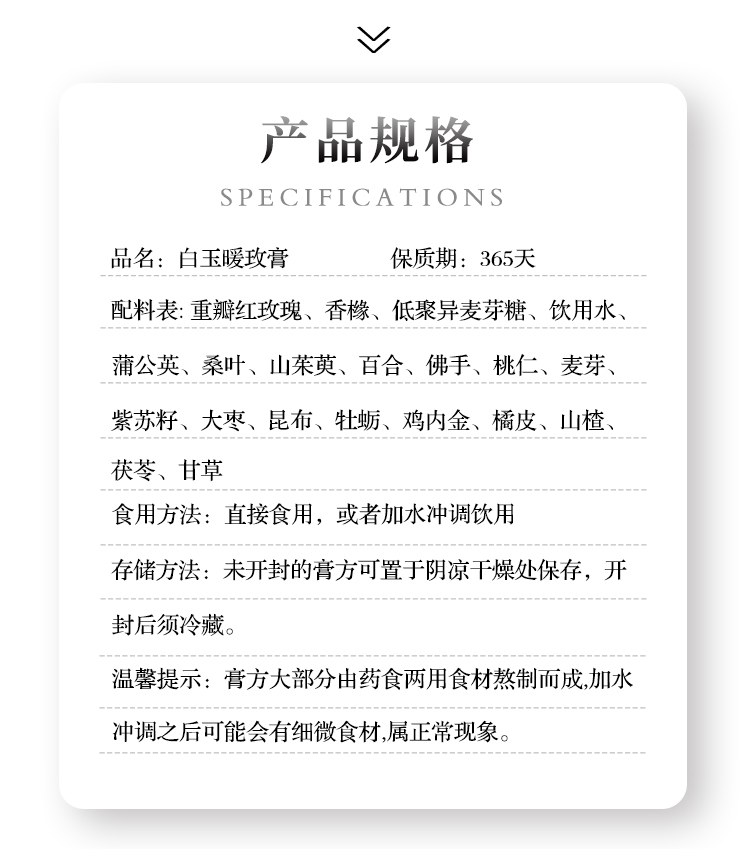 产品规格

SPECIFICATIONS

品名：白玉暖玫膏　　保质期：365天

配料表: 重瓣红玫瑰、香橼、低聚异麦芽糖、饮用水、蒲公英、桑叶、山茱萸、百合、佛手、桃仁、麦芽、紫苏籽、大枣、昆布、牡蛎、鸡内金、橘皮、山楂、茯苓、甘草

食用方法：直接食用，或者加水冲调饮用

存储方法：未开封的膏方可置于阴凉干燥处保存，开封后须冷藏。

温馨提示：膏方大部分由药食两用食材熬制而成,加水冲调之后可能会有细微食材,属正常现象。